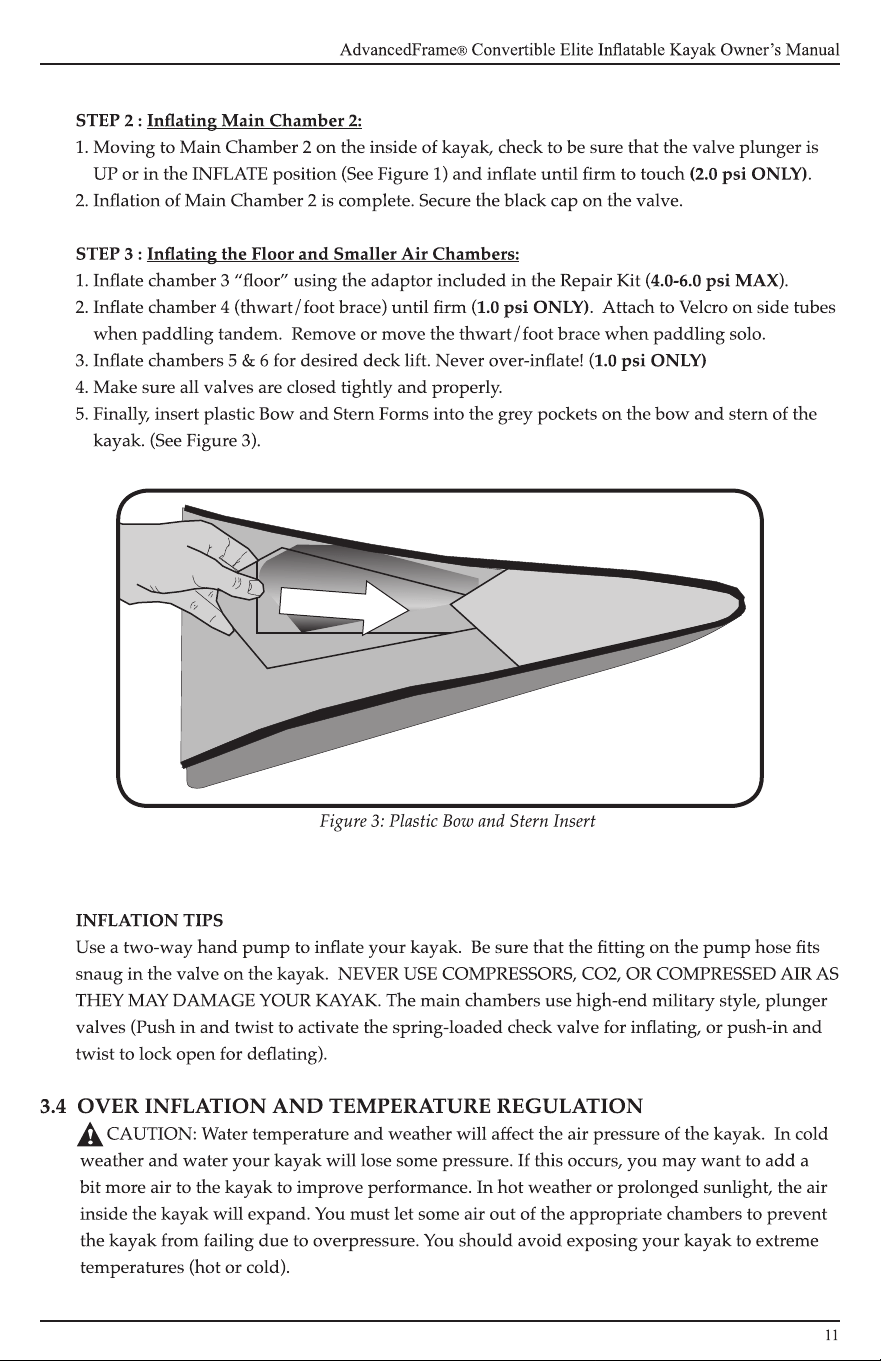 AdvancedFrame® Convertible Elite Inflatable Kayak Owner's Manual

STEP 2 : Inflating Main Chamber 2:
1. Moving to Main Chamber 2 on the inside of kayak, check to be sure that the valve plunger is UP or in the INFLATE position (See Figure 1) and inflate until firm to touch (2.0 psi ONLY).
2. Inflation of Main Chamber 2 is complete. Secure the black cap on the valve.

STEP 3 : Inflating the Floor and Smaller Air Chambers:
1. Inflate chamber 3 "floor" using the adaptor included in the Repair Kit (4.0-6.0 psi MAX).
2. Inflate chamber 4 (thwart/foot brace) until firm (1.0 psi ONLY). Attach to Velcro on side tubes when paddling tandem. Remove or move the thwart/foot brace when paddling solo.
3. Inflate chambers 5 & 6 for desired deck lift. Never over-inflate! (1.0 psi ONLY)
4. Make sure all valves are closed tightly and properly.
5. Finally, insert plastic Bow and Stern Forms into the grey pockets on the bow and stern of the kayak. (See Figure 3).

Figure 3: Plastic Bow and Stern Insert

INFLATION TIPS
Use a two-way hand pump to inflate your kayak. Be sure that the fitting on the pump hose fits snaug in the valve on the kayak. NEVER USE COMPRESSORS, CO2, OR COMPRESSED AIR AS THEY MAY DAMAGE YOUR KAYAK. The main chambers use high-end military style, plunger valves (Push in and twist to activate the spring-loaded check valve for inflating, or push-in and twist to lock open for deflating).

3.4 OVER INFLATION AND TEMPERATURE REGULATION
CAUTION: Water temperature and weather will affect the air pressure of the kayak. In cold weather and water your kayak will lose some pressure. If this occurs, you may want to add a bit more air to the kayak to improve performance. In hot weather or prolonged sunlight, the air inside the kayak will expand. You must let some air out of the appropriate chambers to prevent the kayak from failing due to overpressure. You should avoid exposing your kayak to extreme temperatures (hot or cold).

11